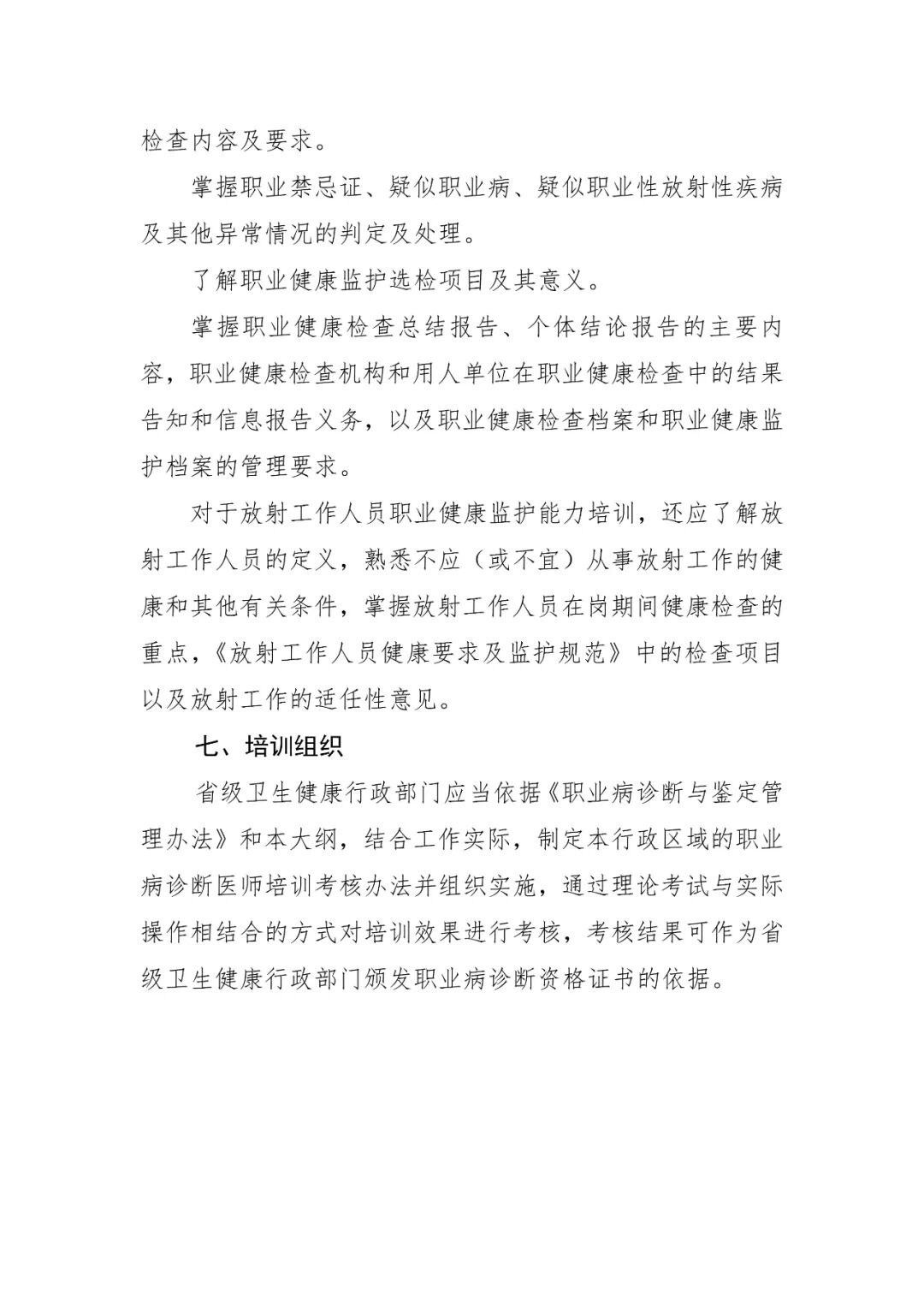 检查内容及要求。

掌握职业禁忌证、疑似职业病、疑似职业性放射性疾病及其他异常情况的判定及处理。

了解职业健康监护选检项目及其意义。

掌握职业健康检查总结报告、个体结论报告的主要内容，职业健康检查机构和用人单位在职业健康检查中的结果告知和信息报告义务，以及职业健康检查档案和职业健康监护档案的管理要求。

对于放射工作人员职业健康监护能力培训，还应了解放射工作人员的定义，熟悉不应（或不宜）从事放射工作的健康和其他有关条件，掌握放射工作人员在岗期间健康检查的重点，《放射工作人员健康要求及监护规范》中的检查项目以及放射工作的适任性意见。

七、培训组织

省级卫生健康行政部门应当依据《职业病诊断与鉴定管理办法》和本大纲，结合工作实际，制定本行政区域的职业病诊断医师培训考核办法并组织实施，通过理论考试与实际操作相结合的方式对培训效果进行考核，考核结果可作为省级卫生健康行政部门颁发职业病诊断资格证书的依据。